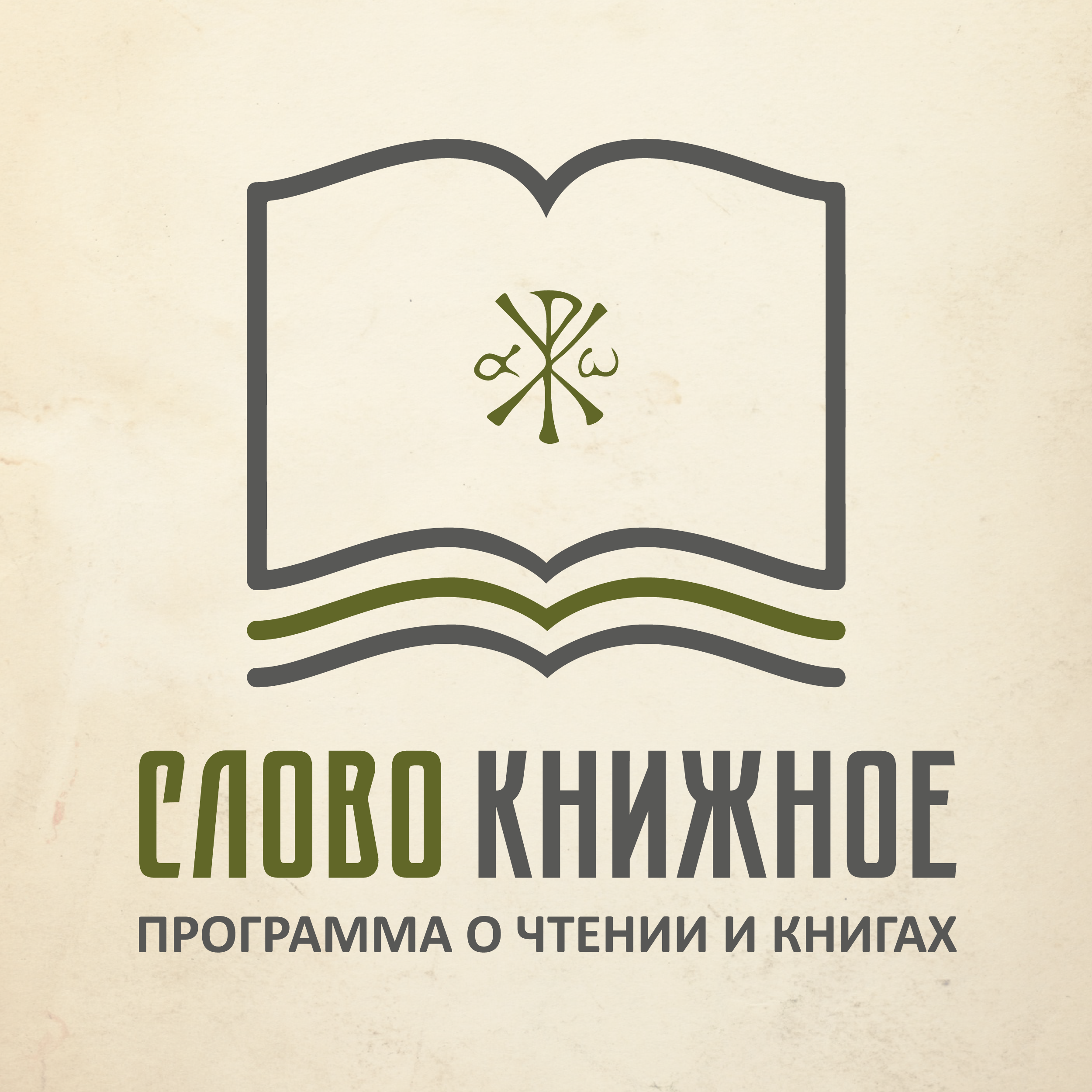 α ω

СЛОВО КНИЖНОЕ

ПРОГРАММА О ЧТЕНИИ И КНИГАХ